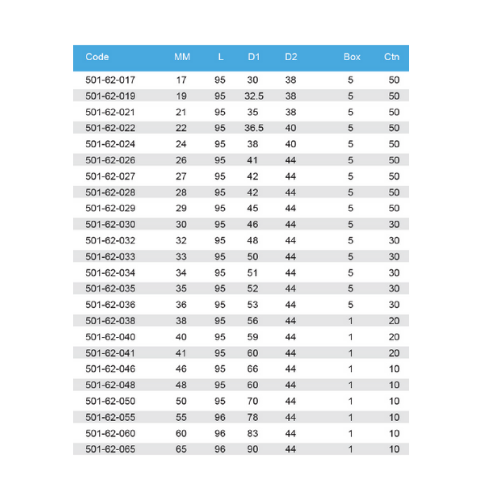 | Code | MM | L | D1 | D2 | Box | Ctn |
|---|---|---|---|---|---|---|
| 501-62-017 | 17 | 95 | 30 | 38 | 5 | 50 |
| 501-62-019 | 19 | 95 | 32.5 | 38 | 5 | 50 |
| 501-62-021 | 21 | 95 | 35 | 38 | 5 | 50 |
| 501-62-022 | 22 | 95 | 36.5 | 40 | 5 | 50 |
| 501-62-024 | 24 | 95 | 38 | 40 | 5 | 50 |
| 501-62-026 | 26 | 95 | 41 | 44 | 5 | 50 |
| 501-62-027 | 27 | 95 | 42 | 44 | 5 | 50 |
| 501-62-028 | 28 | 95 | 42 | 44 | 5 | 50 |
| 501-62-029 | 29 | 95 | 45 | 44 | 5 | 50 |
| 501-62-030 | 30 | 95 | 46 | 44 | 5 | 30 |
| 501-62-032 | 32 | 95 | 48 | 44 | 5 | 30 |
| 501-62-033 | 33 | 95 | 50 | 44 | 5 | 30 |
| 501-62-034 | 34 | 95 | 51 | 44 | 5 | 30 |
| 501-62-035 | 35 | 95 | 52 | 44 | 5 | 30 |
| 501-62-036 | 36 | 95 | 53 | 44 | 5 | 30 |
| 501-62-038 | 38 | 95 | 56 | 44 | 1 | 20 |
| 501-62-040 | 40 | 95 | 59 | 44 | 1 | 20 |
| 501-62-041 | 41 | 95 | 60 | 44 | 1 | 20 |
| 501-62-046 | 46 | 95 | 66 | 44 | 1 | 10 |
| 501-62-048 | 48 | 95 | 60 | 44 | 1 | 10 |
| 501-62-050 | 50 | 95 | 70 | 44 | 1 | 10 |
| 501-62-055 | 55 | 96 | 78 | 44 | 1 | 10 |
| 501-62-060 | 60 | 96 | 83 | 44 | 1 | 10 |
| 501-62-065 | 65 | 96 | 90 | 44 | 1 | 10 |